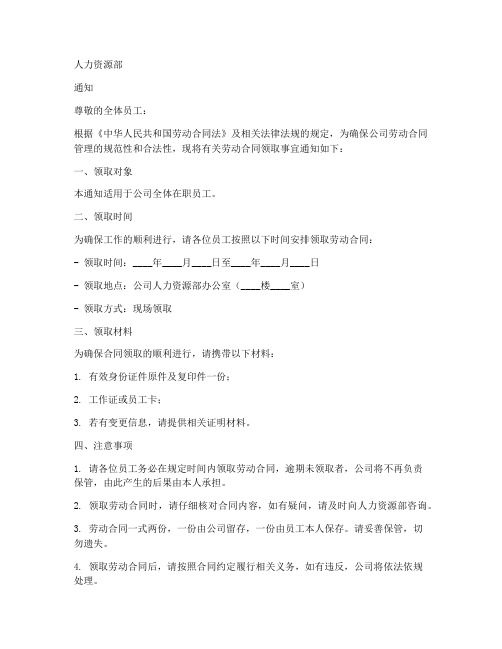 人力资源部

通知

尊敬的全体员工：

根据《中华人民共和国劳动合同法》及相关法律法规的规定，为确保公司劳动合同管理的规范性和合法性，现将有关劳动合同领取事宜通知如下：

一、领取对象

本通知适用于公司全体在职员工。

二、领取时间

为确保工作的顺利进行，请各位员工按照以下时间安排领取劳动合同：

- 领取时间：____年____月____日至____年____月____日

- 领取地点：公司人力资源部办公室（____楼____室）

- 领取方式：现场领取

三、领取材料

为确保合同领取的顺利进行，请携带以下材料：

1. 有效身份证件原件及复印件一份；

2. 工作证或员工卡；

3. 若有变更信息，请提供相关证明材料。

四、注意事项

1. 请各位员工务必在规定时间内领取劳动合同，逾期未领取者，公司将不再负责保管，由此产生的后果由本人承担。

2. 领取劳动合同时，请仔细核对合同内容，如有疑问，请及时向人力资源部咨询。

3. 劳动合同一式两份，一份由公司留存，一份由员工本人保存。请妥善保管，切勿遗失。

4. 领取劳动合同后，请按照合同约定履行相关义务，如有违反，公司将依法依规处理。